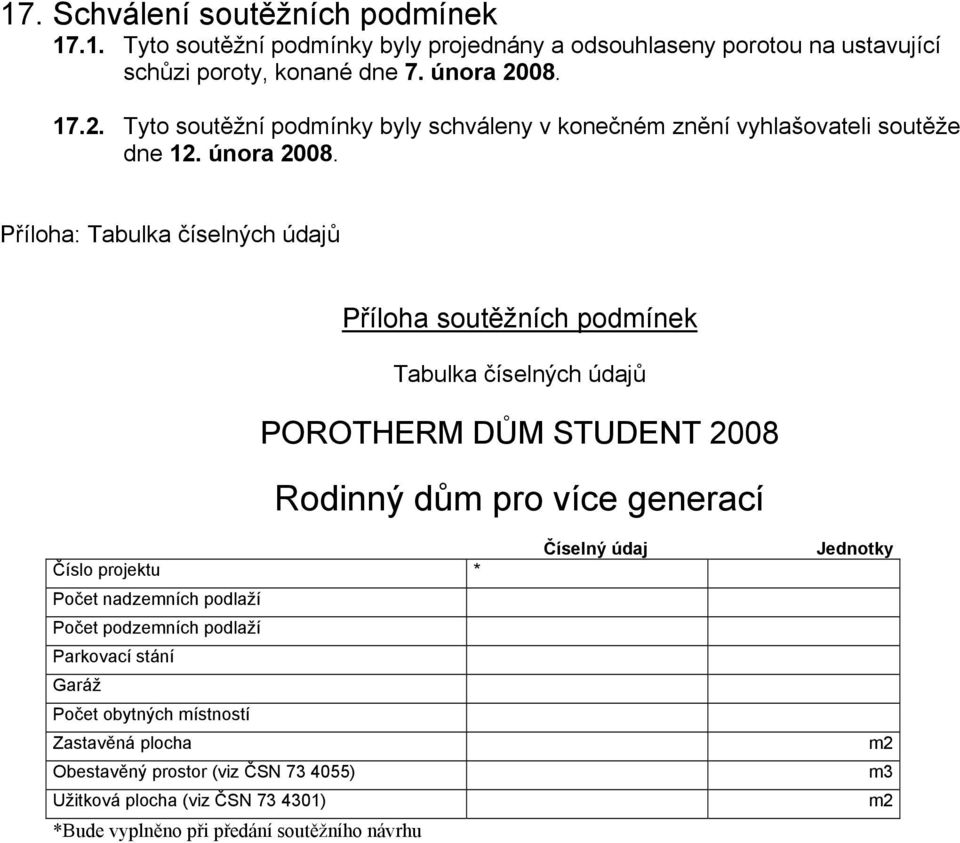 17. Schválení soutěžních podmínek

17.1. Tyto soutěžní podmínky byly projednány a odsouhlaseny porotou na ustavující schůzi poroty, konané dne 7. února 2008.

17.2. Tyto soutěžní podmínky byly schváleny v konečném znění vyhlašovateli soutěže dne 12. února 2008.

Příloha: Tabulka číselných údajů

Příloha soutěžních podmínek

Tabulka číselných údajů

POROTHERM DŮM STUDENT 2008

Rodinný dům pro více generací

| | Číselný údaj | Jednotky |
|---|---|---|
| Číslo projektu | * | |
| Počet nadzemních podlaží | | |
| Počet podzemních podlaží | | |
| Parkovací stání | | |
| Garáž | | |
| Počet obytných místností | | |
| Zastavěná plocha | | m2 |
| Obestavěný prostor (viz ČSN 73 4055) | | m3 |
| Užitková plocha (viz ČSN 73 4301) | | m2 |

*Bude vyplněno při předání soutěžního návrhu